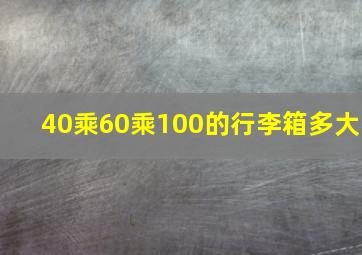 40乘60乘100的行李箱多大